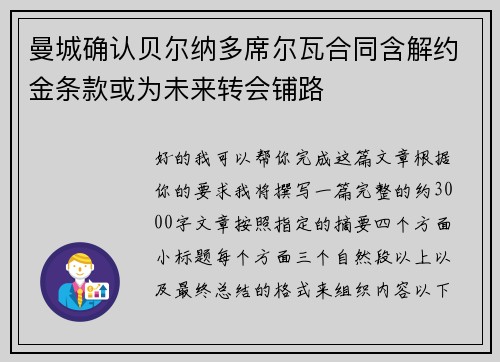 曼城确认贝尔纳多席尔瓦合同含解约金条款或为未来转会铺路

好的我可以帮你完成这篇文章根据你的要求我将撰写一篇完整的约3000字文章按照指定的摘要四个方面小标题每个方面三个自然段以上以及最终总结的格式来组织内容以下